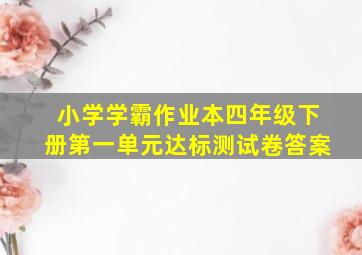 小学学霸作业本四年级下册第一单元达标测试卷答案